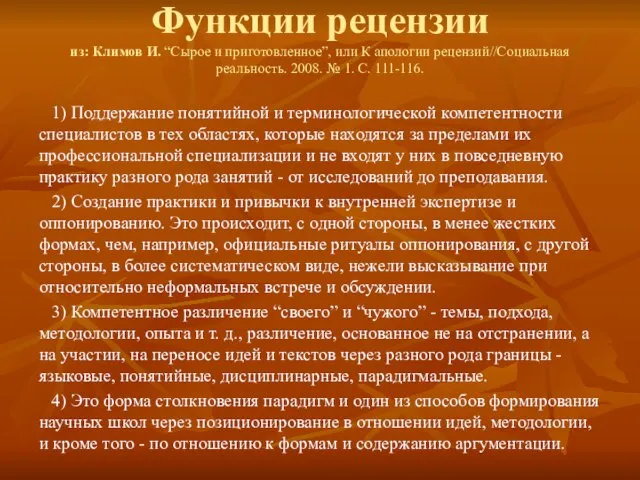 Функции рецензии
из: Климов И. “Сырое и приготовленное”, или К апологии рецензий//Социальная реальность. 2008. № 1. С. 111-116.

1) Поддержание понятийной и терминологической компетентности специалистов в тех областях, которые находятся за пределами их профессиональной специализации и не входят у них в повседневную практику разного рода занятий - от исследований до преподавания.

2) Создание практики и привычки к внутренней экспертизе и оппонированию. Это происходит, с одной стороны, в менее жестких формах, чем, например, официальные ритуалы оппонирования, с другой стороны, в более систематическом виде, нежели высказывание при относительно неформальных встрече и обсуждении.

3) Компетентное различение “своего” и “чужого” - темы, подхода, методологии, опыта и т. д., различение, основанное не на отстранении, а на участии, на переносе идей и текстов через разного рода границы - языковые, понятийные, дисциплинарные, парадигмальные.

4) Это форма столкновения парадигм и один из способов формирования научных школ через позиционирование в отношении идей, методологии, и кроме того - по отношению к формам и содержанию аргументации.